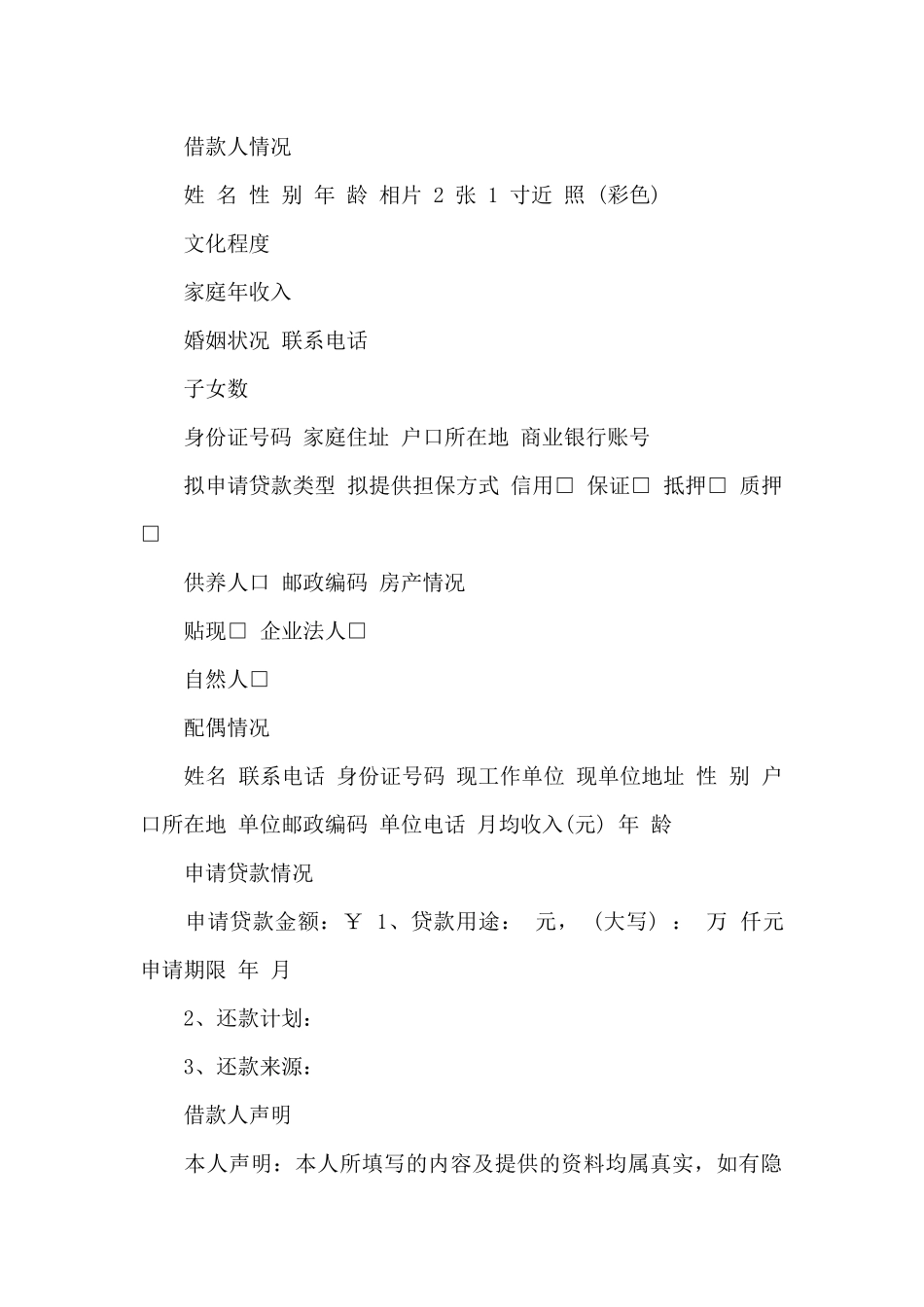 借款人情况

姓 名 性 别 年 龄 相片 2 张 1 寸近 照 (彩色)

文化程度

家庭年收入

婚姻状况 联系电话

子女数

身份证号码 家庭住址 户口所在地 商业银行账号

拟申请贷款类型 拟提供担保方式 信用□ 保证□ 抵押□ 质押□

供养人口 邮政编码 房产情况

贴现□ 企业法人□

自然人□

配偶情况

姓名 联系电话 身份证号码 现工作单位 现单位地址 性 别 户口所在地 单位邮政编码 单位电话 月均收入(元) 年 龄

申请贷款情况

申请贷款金额：￥ 1、贷款用途： 元，（大写）： 万 仟元 申请期限 年 月

2、还款计划：

3、还款来源：

借款人声明

本人声明：本人所填写的内容及提供的资料均属真实，如有隐